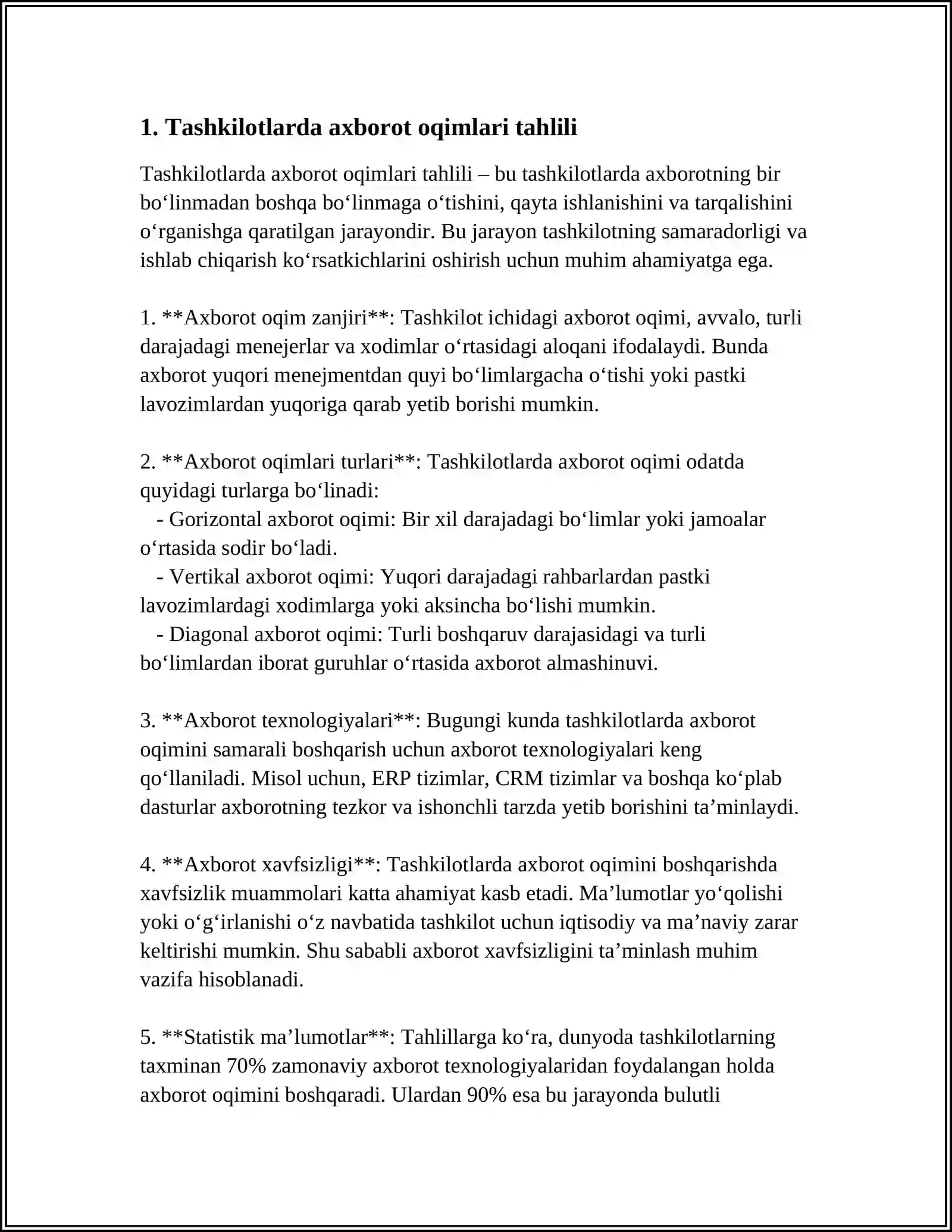 1. Tashkilotlarda axborot oqimlari tahlili

Tashkilotlarda axborot oqimlari tahlili – bu tashkilotlarda axborotning bir bo'linmadan boshqa bo'linmaga o'tishini, qayta ishlanishini va tarqalishini o'rganishga qaratilgan jarayondir. Bu jarayon tashkilotning samaradorligi va ishlab chiqarish ko'rsatkichlarini oshirish uchun muhim ahamiyatga ega.

1. **Axborot oqim zanjiri**: Tashkilot ichidagi axborot oqimi, avvalo, turli darajadagi menejerlar va xodimlar o'rtasidagi aloqani ifodalaydi. Bunda axborot yuqori menejmentdan quyi bo'limlargacha o'tishi yoki pastki lavozimlardan yuqoriga qarab yetib borishi mumkin.

2. **Axborot oqimlari turlari**: Tashkilotlarda axborot oqimi odatda quyidagi turlarga bo'linadi:
- Gorizontal axborot oqimi: Bir xil darajadagi bo'limlar yoki jamoalar o'rtasida sodir bo'ladi.
- Vertikal axborot oqimi: Yuqori darajadagi rahbarlardan pastki lavozimlardagi xodimlarga yoki aksincha bo'lishi mumkin.
- Diagonal axborot oqimi: Turli boshqaruv darajasidagi va turli bo'limlardan iborat guruhlar o'rtasida axborot almashinuvi.

3. **Axborot texnologiyalari**: Bugungi kunda tashkilotlarda axborot oqimini samarali boshqarish uchun axborot texnologiyalari keng qo'llaniladi. Misol uchun, ERP tizimlar, CRM tizimlar va boshqa ko'plab dasturlar axborotning tezkor va ishonchli tarzda yetib borishini ta'minlaydi.

4. **Axborot xavfsizligi**: Tashkilotlarda axborot oqimini boshqarishda xavfsizlik muammolari katta ahamiyat kasb etadi. Ma'lumotlar yo'qolishi yoki o'g'irlanishi o'z navbatida tashkilot uchun iqtisodiy va ma'naviy zarar keltirishi mumkin. Shu sababli axborot xavfsizligini ta'minlash muhim vazifa hisoblanadi.

5. **Statistik ma'lumotlar**: Tahlillarga ko'ra, dunyoda tashkilotlarning taxminan 70% zamonaviy axborot texnologiyalaridan foydalangan holda axborot oqimini boshqaradi. Ulardan 90% esa bu jarayonda bulutli